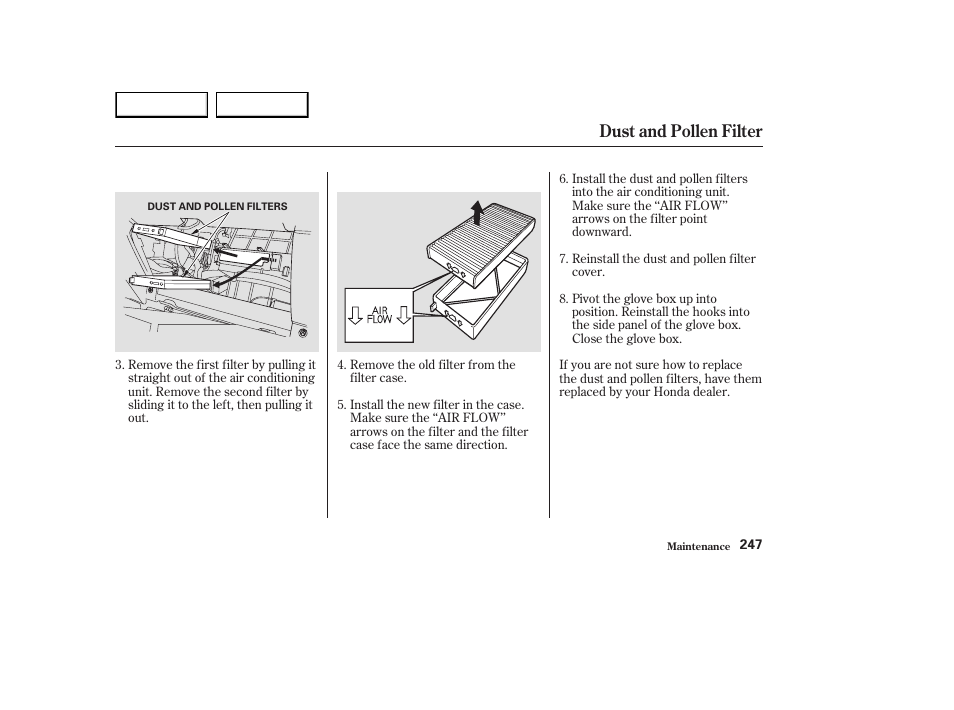 Dust and Pollen Filter

DUST AND POLLEN FILTERS

3. Remove the first filter by pulling it straight out of the air conditioning unit. Remove the second filter by sliding it to the left, then pulling it out.

AIR FLOW

4. Remove the old filter from the filter case.

5. Install the new filter in the case. Make sure the “AIR FLOW” arrows on the filter and the filter case face the same direction.

6. Install the dust and pollen filters into the air conditioning unit. Make sure the “AIR FLOW” arrows on the filter point downward.

7. Reinstall the dust and pollen filter cover.

8. Pivot the glove box up into position. Reinstall the hooks into the side panel of the glove box. Close the glove box.

If you are not sure how to replace the dust and pollen filters, have them replaced by your Honda dealer.

Maintenance 247